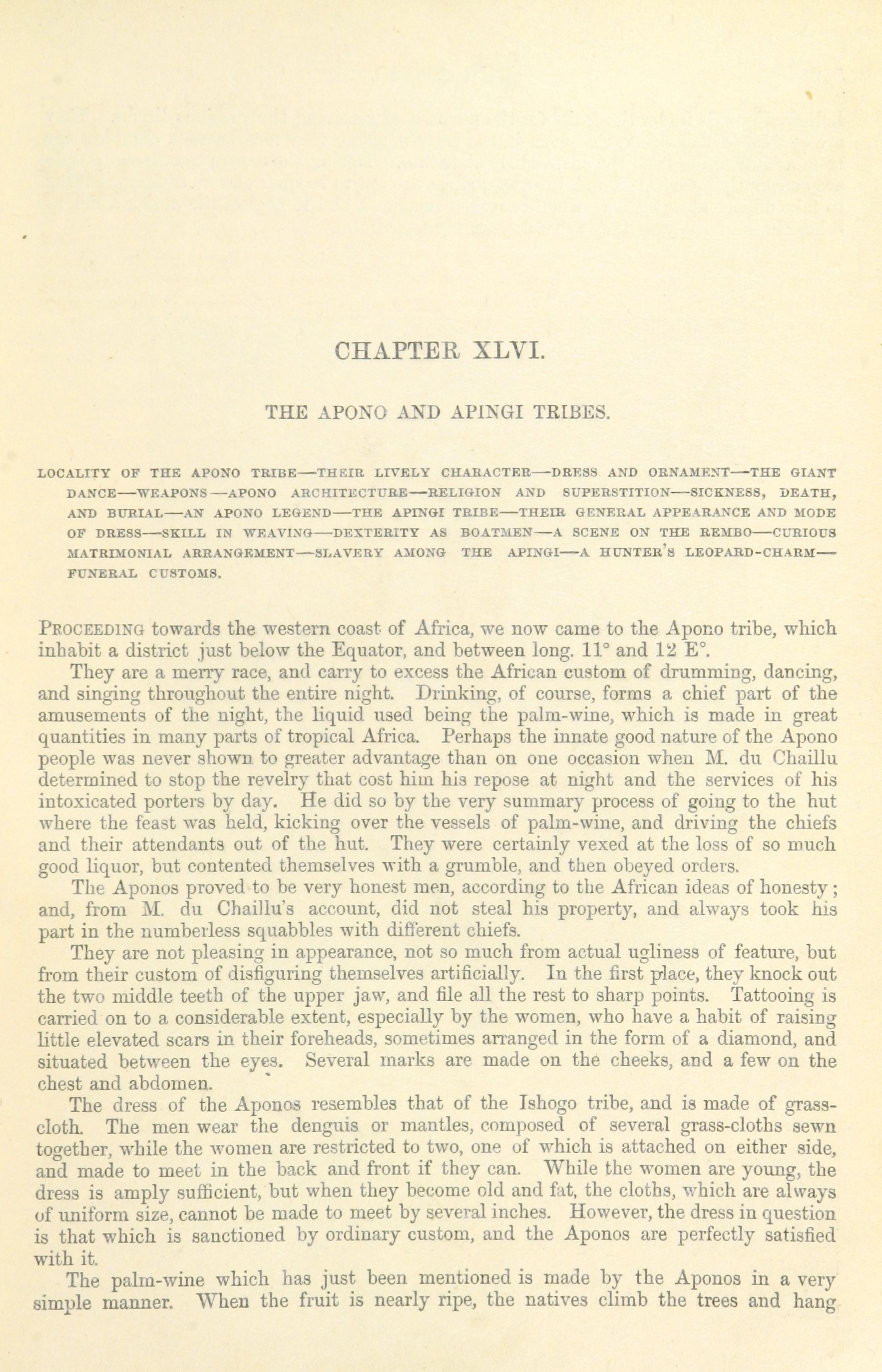 CHAPTER XLVI.

THE APONO AND APINGI TRIBES.

LOCALITY OF THE APONO TRIBE—THEIR LIVELY CHARACTER—DRESS AND ORNAMENT—THE GIANT DANCE—WEAPONS—APONO ARCHITECTURE—RELIGION AND SUPERSTITION—SICKNESS, DEATH, AND BURIAL—AN APONO LEGEND—THE APINGI TRIBE—THEIR GENERAL APPEARANCE AND MODE OF DRESS—SKILL IN WEAVING—DEXTERITY AS BOATMEN—A SCENE ON THE REMBO—CURIOUS MATRIMONIAL ARRANGEMENT—SLAVERY AMONG THE APINGI—A HUNTER'S LEOPARD-CHARM—FUNERAL CUSTOMS.

PROCEEDING towards the western coast of Africa, we now came to the Apono tribe, which inhabit a district just below the Equator, and between long. 11° and 12 E°.

They are a merry race, and carry to excess the African custom of drumming, dancing, and singing throughout the entire night. Drinking, of course, forms a chief part of the amusements of the night, the liquid used being the palm-wine, which is made in great quantities in many parts of tropical Africa. Perhaps the innate good nature of the Apono people was never shown to greater advantage than on one occasion when M. du Chaillu determined to stop the revelry that cost him his repose at night and the services of his intoxicated porters by day. He did so by the very summary process of going to the hut where the feast was held, kicking over the vessels of palm-wine, and driving the chiefs and their attendants out of the hut. They were certainly vexed at the loss of so much good liquor, but contented themselves with a grumble, and then obeyed orders.

The Aponos proved to be very honest men, according to the African ideas of honesty; and, from M. du Chaillu's account, did not steal his property, and always took his part in the numberless squabbles with different chiefs.

They are not pleasing in appearance, not so much from actual ugliness of feature, but from their custom of disfiguring themselves artificially. In the first place, they knock out the two middle teeth of the upper jaw, and file all the rest to sharp points. Tattooing is carried on to a considerable extent, especially by the women, who have a habit of raising little elevated scars in their foreheads, sometimes arranged in the form of a diamond, and situated between the eyes. Several marks are made on the cheeks, and a few on the chest and abdomen.

The dress of the Aponos resembles that of the Ishogo tribe, and is made of grass-cloth. The men wear the denguis or mantles, composed of several grass-cloths sewn together, while the women are restricted to two, one of which is attached on either side, and made to meet in the back and front if they can. While the women are young, the dress is amply sufficient, but when they become old and fat, the cloths, which are always of uniform size, cannot be made to meet by several inches. However, the dress in question is that which is sanctioned by ordinary custom, and the Aponos are perfectly satisfied with it.

The palm-wine which has just been mentioned is made by the Aponos in a very simple manner. When the fruit is nearly ripe, the natives climb the trees and hang